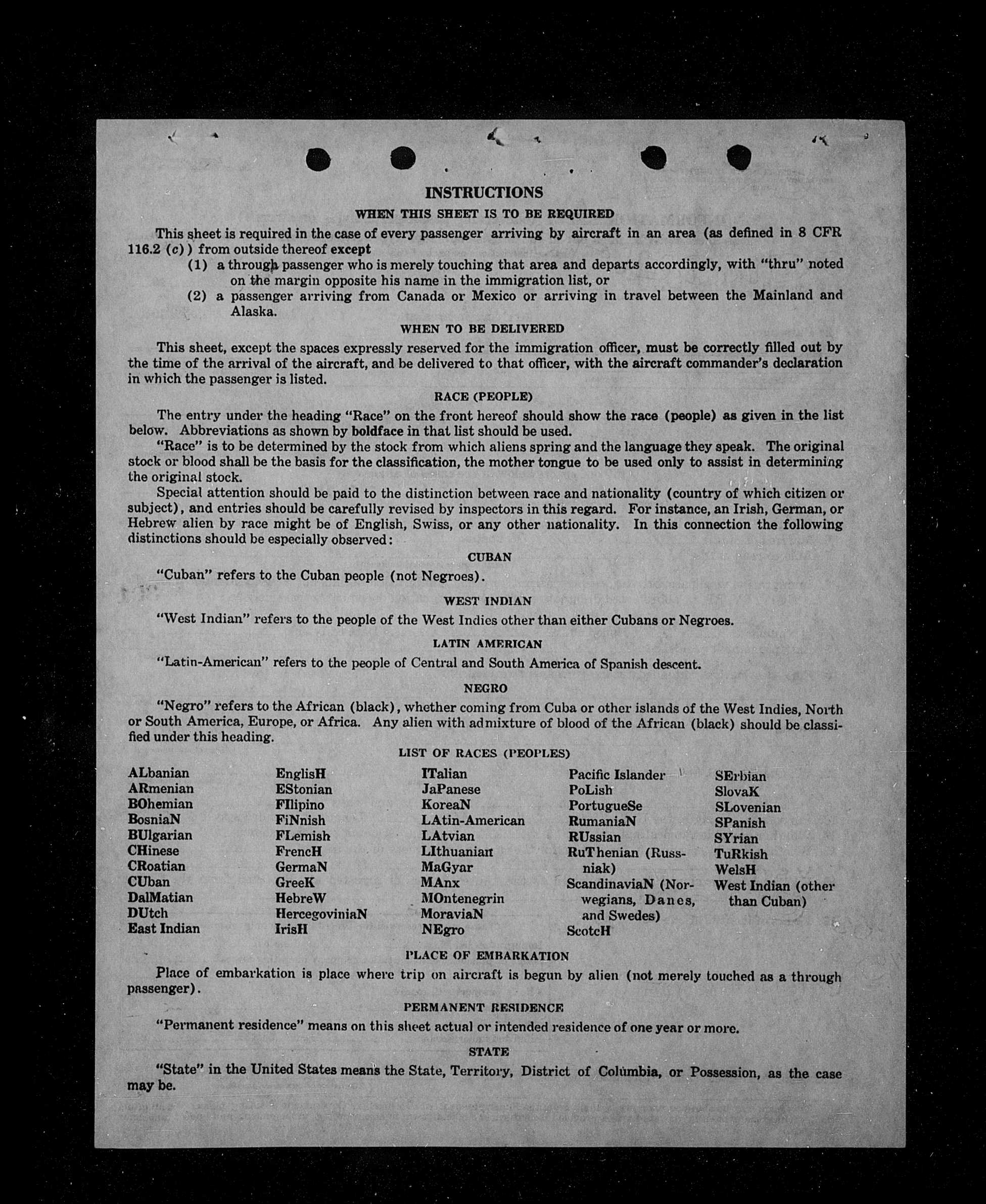 INSTRUCTIONS

WHEN THIS SHEET IS TO BE REQUIRED

This sheet is required in the case of every passenger arriving by aircraft in an area (as defined in 8 CFR 116.2 (c)) from outside thereof except

(1) a through passenger who is merely touching that area and departs accordingly, with "thru" noted on the margin opposite his name in the immigration list, or

(2) a passenger arriving from Canada or Mexico or arriving in travel between the Mainland and Alaska.

WHEN TO BE DELIVERED

This sheet, except the spaces expressly reserved for the immigration officer, must be correctly filled out by the time of the arrival of the aircraft, and be delivered to that officer, with the aircraft commander's declaration in which the passenger is listed.

RACE (PEOPLE)

The entry under the heading "Race" on the front hereof should show the race (people) as given in the list below. Abbreviations as shown by boldface in that list should be used.

"Race" is to be determined by the stock from which aliens spring and the language they speak. The original stock or blood shall be the basis for the classification, the mother tongue to be used only to assist in determining the original stock.

Special attention should be paid to the distinction between race and nationality (country of which citizen or subject), and entries should be carefully revised by inspectors in this regard. For instance, an Irish, German, or Hebrew alien by race might be of English, Swiss, or any other nationality. In this connection the following distinctions should be especially observed:

CUBAN

"Cuban" refers to the Cuban people (not Negroes).

WEST INDIAN

"West Indian" refers to the people of the West Indies other than either Cubans or Negroes.

LATIN AMERICAN

"Latin-American" refers to the people of Central and South America of Spanish descent.

NEGRO

"Negro" refers to the African (black), whether coming from Cuba or other islands of the West Indies, North or South America, Europe, or Africa. Any alien with admixture of blood of the African (black) should be classified under this heading.

LIST OF RACES (PEOPLES)

ALbanian
ARmenian
BOhemian
BosniaN
BUlgarian
CHinese
CRoatian
CUban
DalMatian
DUtch
East Indian

EnglisH
EStonian
FIlipino
FiNnish
FLemish
FrencH
GermaN
GreeK
HebreW
HercegoviniaN
IrisH

ITalian
JaPanese
KoreaN
LAtin-American
LAtvian
LIthuanian
MaGyar
MAnx
MOntenegrin
MoraviaN
NEgro

Pacific Islander
PoLish
PortugueSe
RumaniaN
RUssian
RuThenian (Russniak)
ScandinaviaN (Norwegians, Danes, and Swedes)
ScotcH

SErbian
SlovaK
SLovenian
SPanish
SYrian
TuRkish
WelsH
West Indian (other than Cuban)

PLACE OF EMBARKATION

Place of embarkation is place where trip on aircraft is begun by alien (not merely touched as a through passenger).

PERMANENT RESIDENCE

"Permanent residence" means on this sheet actual or intended residence of one year or more.

STATE

"State" in the United States means the State, Territory, District of Columbia, or Possession, as the case may be.